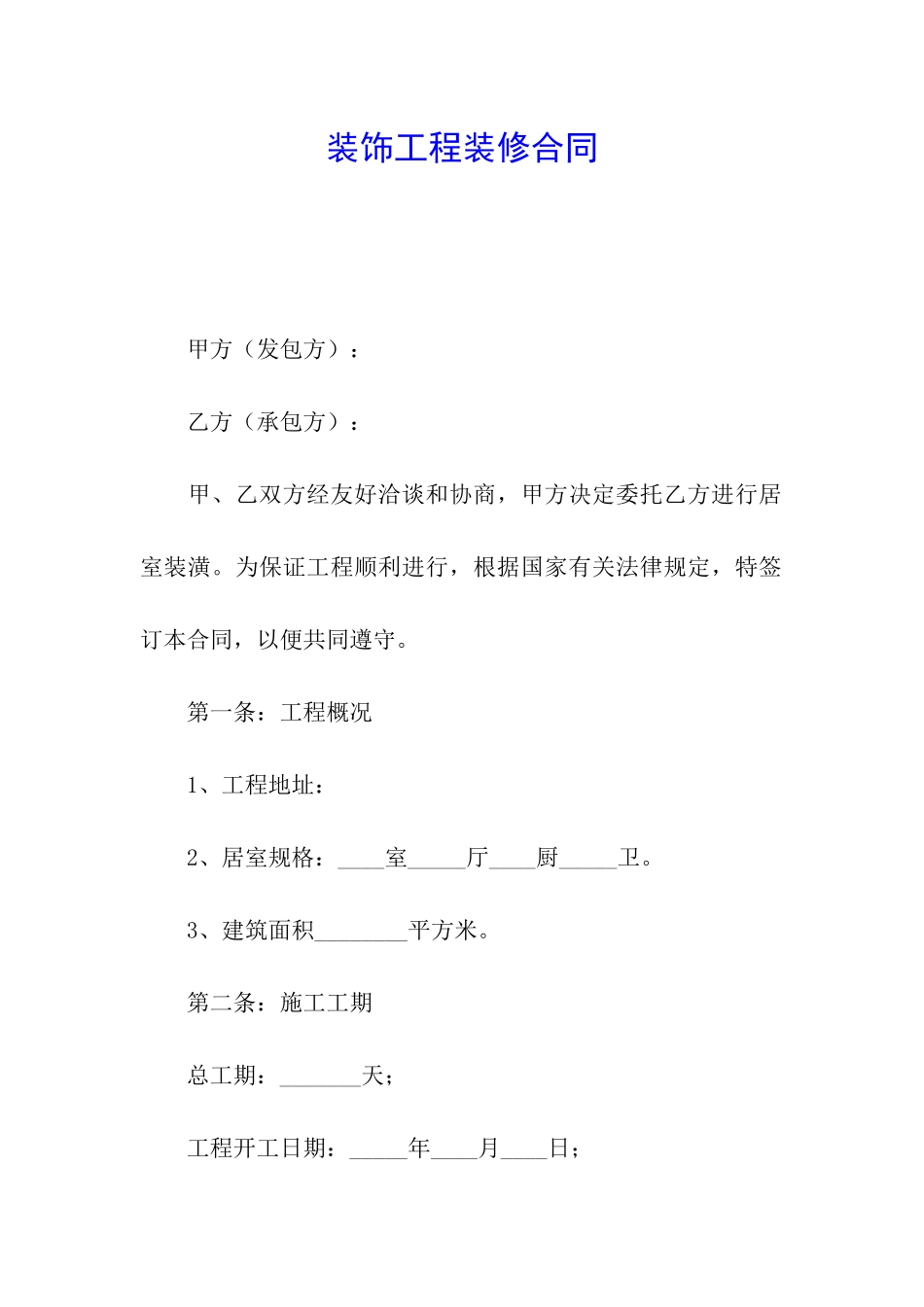 装饰工程装修合同

甲方（发包方）：

乙方（承包方）：

甲、乙双方经友好洽谈和协商，甲方决定委托乙方进行居室装潢。为保证工程顺利进行，根据国家有关法律规定，特签订本合同，以便共同遵守。

第一条：工程概况

1、工程地址：

2、居室规格：____室_____厅____厨_____卫。

3、建筑面积________平方米。

第二条：施工工期

总工期：_______天；

工程开工日期：_____年____月____日；